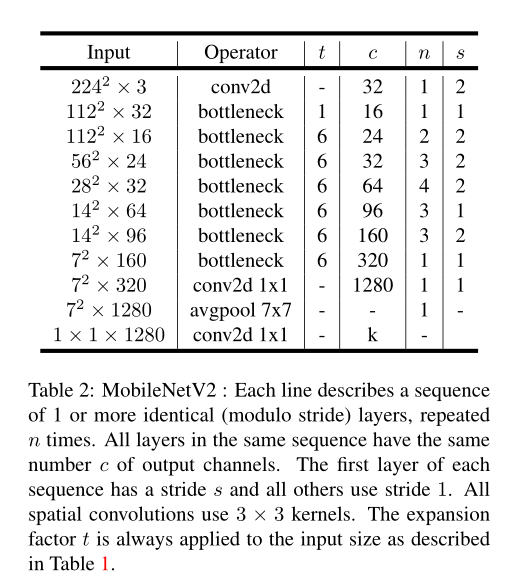 | Input | Operator | $t$ | $c$ | $n$ | $s$ |
|---|---|---|---|---|---|
| $224^2 \times 3$ | conv2d | - | 32 | 1 | 2 |
| $112^2 \times 32$ | bottleneck | 1 | 16 | 1 | 1 |
| $112^2 \times 16$ | bottleneck | 6 | 24 | 2 | 2 |
| $56^2 \times 24$ | bottleneck | 6 | 32 | 3 | 2 |
| $28^2 \times 32$ | bottleneck | 6 | 64 | 4 | 2 |
| $14^2 \times 64$ | bottleneck | 6 | 96 | 3 | 1 |
| $14^2 \times 96$ | bottleneck | 6 | 160 | 3 | 2 |
| $7^2 \times 160$ | bottleneck | 6 | 320 | 1 | 1 |
| $7^2 \times 320$ | conv2d 1x1 | - | 1280 | 1 | 1 |
| $7^2 \times 1280$ | avgpool 7x7 | - | - | 1 | - |
| $1 \times 1 \times 1280$ | conv2d 1x1 | - | k | - | |

Table 2: MobileNetV2 : Each line describes a sequence of 1 or more identical (modulo stride) layers, repeated $n$ times. All layers in the same sequence have the same number $c$ of output channels. The first layer of each sequence has a stride $s$ and all others use stride 1. All spatial convolutions use $3 \times 3$ kernels. The expansion factor $t$ is always applied to the input size as described in Table 1.